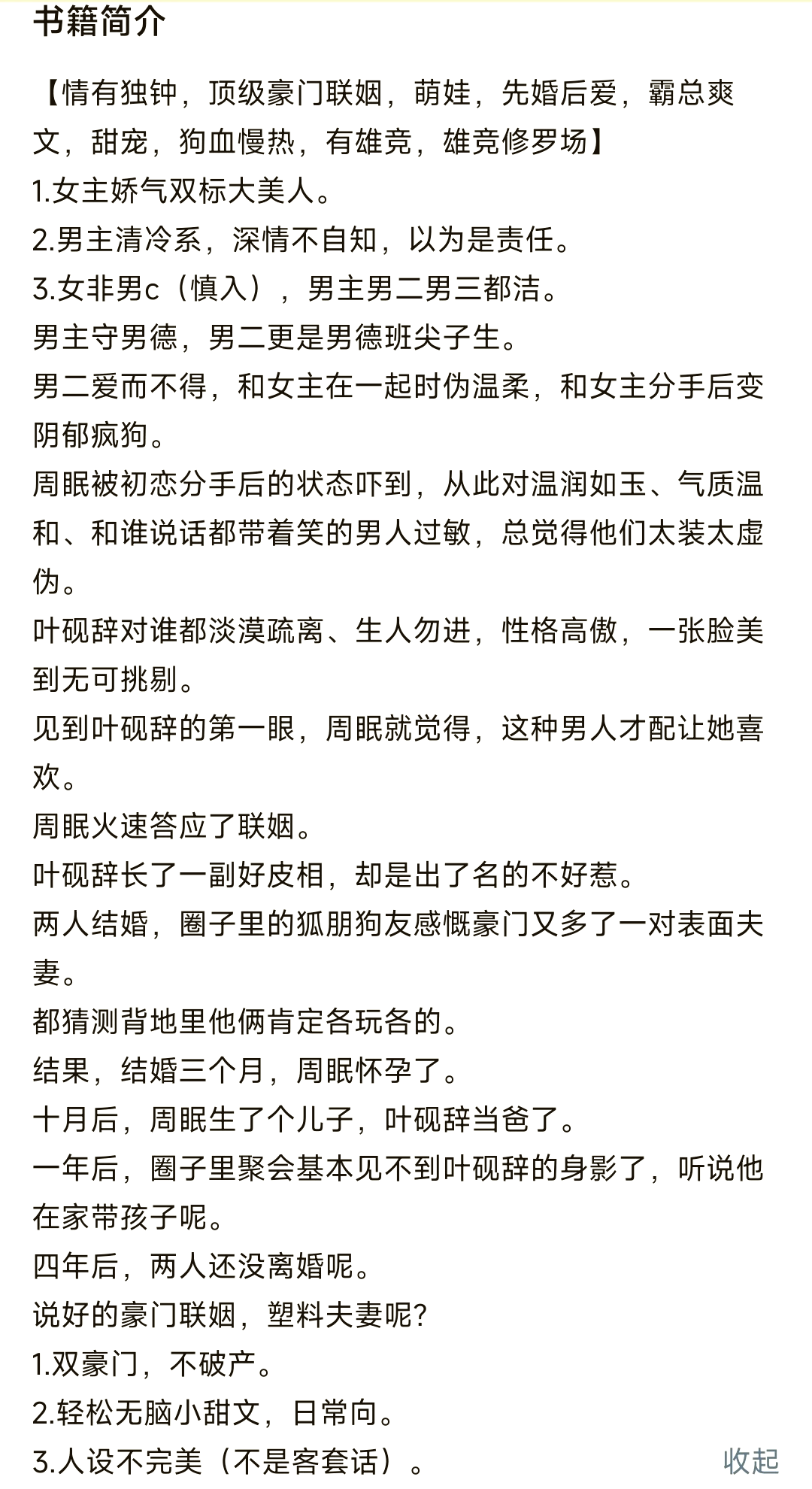 书籍简介

【情有独钟，顶级豪门联姻，萌娃，先婚后爱，霸总爽文，甜宠，狗血慢热，有雄竞，雄竞修罗场】
1.女主娇气双标大美人。
2.男主清冷系，深情不自知，以为是责任。
3.女非男c（慎入），男主男二男三都洁。
男主守男德，男二更是男德班尖子生。
男二爱而不得，和女主在一起时伪温柔，和女主分手后变阴郁疯狗。
周眠被初恋分手后的状态吓到，从此对温润如玉、气质温和、和谁说话都带着笑的男人过敏，总觉得他们太装太虚伪。
叶砚辞对谁都淡漠疏离、生人勿进，性格高傲，一张脸美到无可挑剔。
见到叶砚辞的第一眼，周眠就觉得，这种男人才配让她喜欢。
周眠火速答应了联姻。
叶砚辞长了一副好皮相，却是出了名的不好惹。
两人结婚，圈子里的狐朋狗友感慨豪门又多了一对表面夫妻。
都猜测背地里他俩肯定各玩各的。
结果，结婚三个月，周眠怀孕了。
十月后，周眠生了个儿子，叶砚辞当爸了。
一年后，圈子里聚会基本见不到叶砚辞的身影了，听说他在家带孩子呢。
四年后，两人还没离婚呢。
说好的豪门联姻，塑料夫妻呢?
1.双豪门，不破产。
2.轻松无脑小甜文，日常向。
3.人设不完美（不是客套话）。

收起